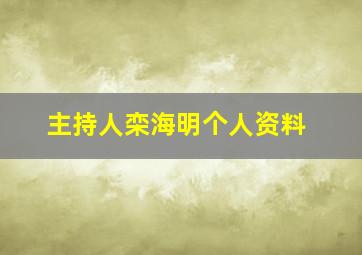 主持人栾海明个人资料